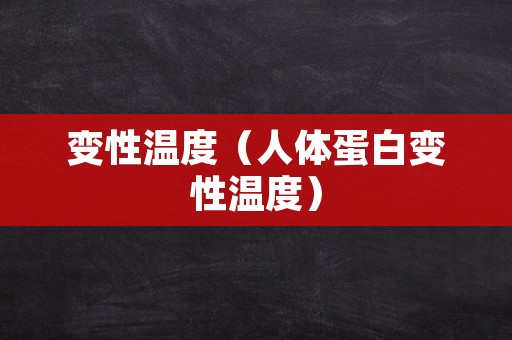 变性温度（人体蛋白变性温度）